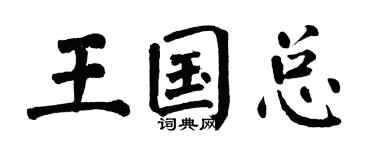 王国总

词典网